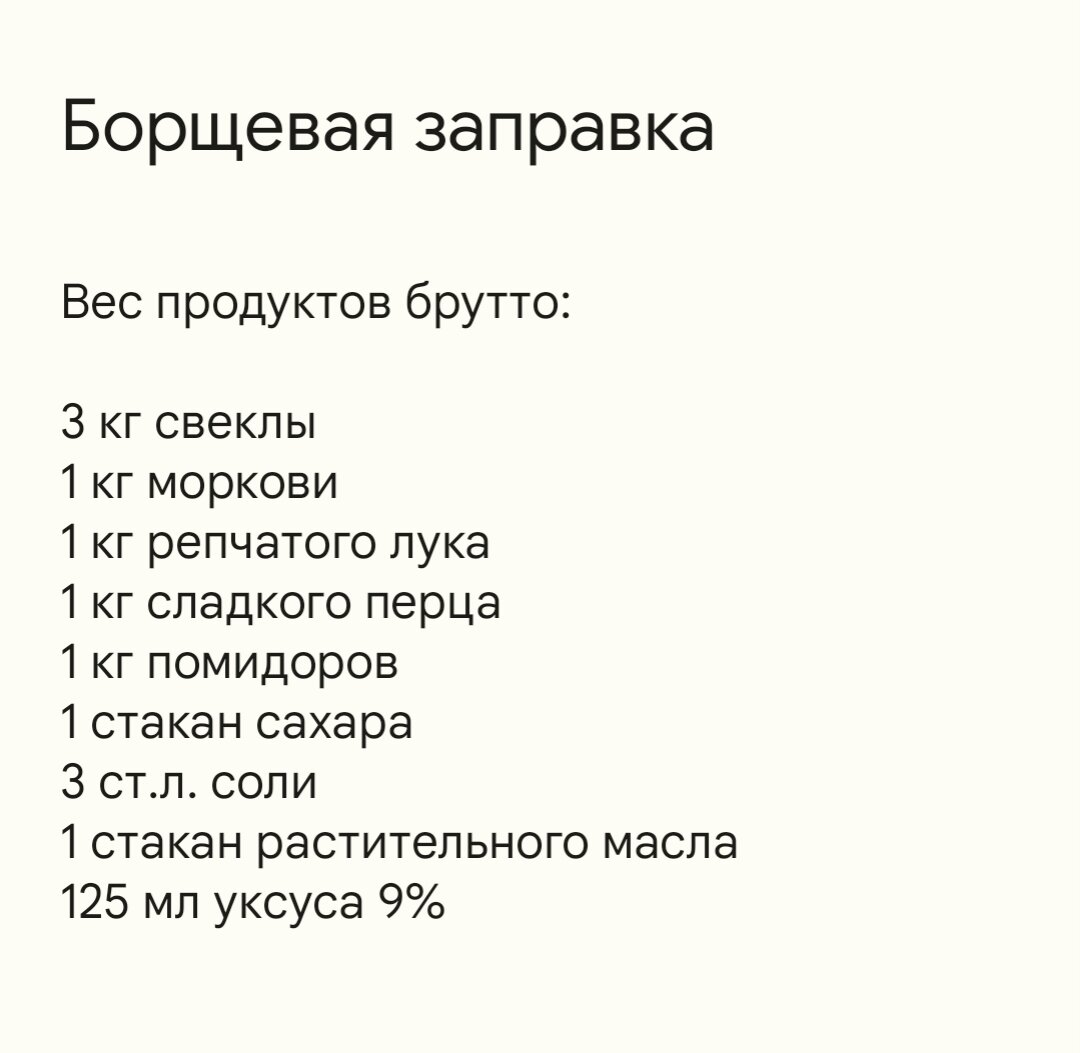 Борщевая заправка

Вес продуктов брутто:

3 кг свеклы
1 кг моркови
1 кг репчатого лука
1 кг сладкого перца
1 кг помидоров
1 стакан сахара
3 ст.л. соли
1 стакан растительного масла
125 мл уксуса 9%